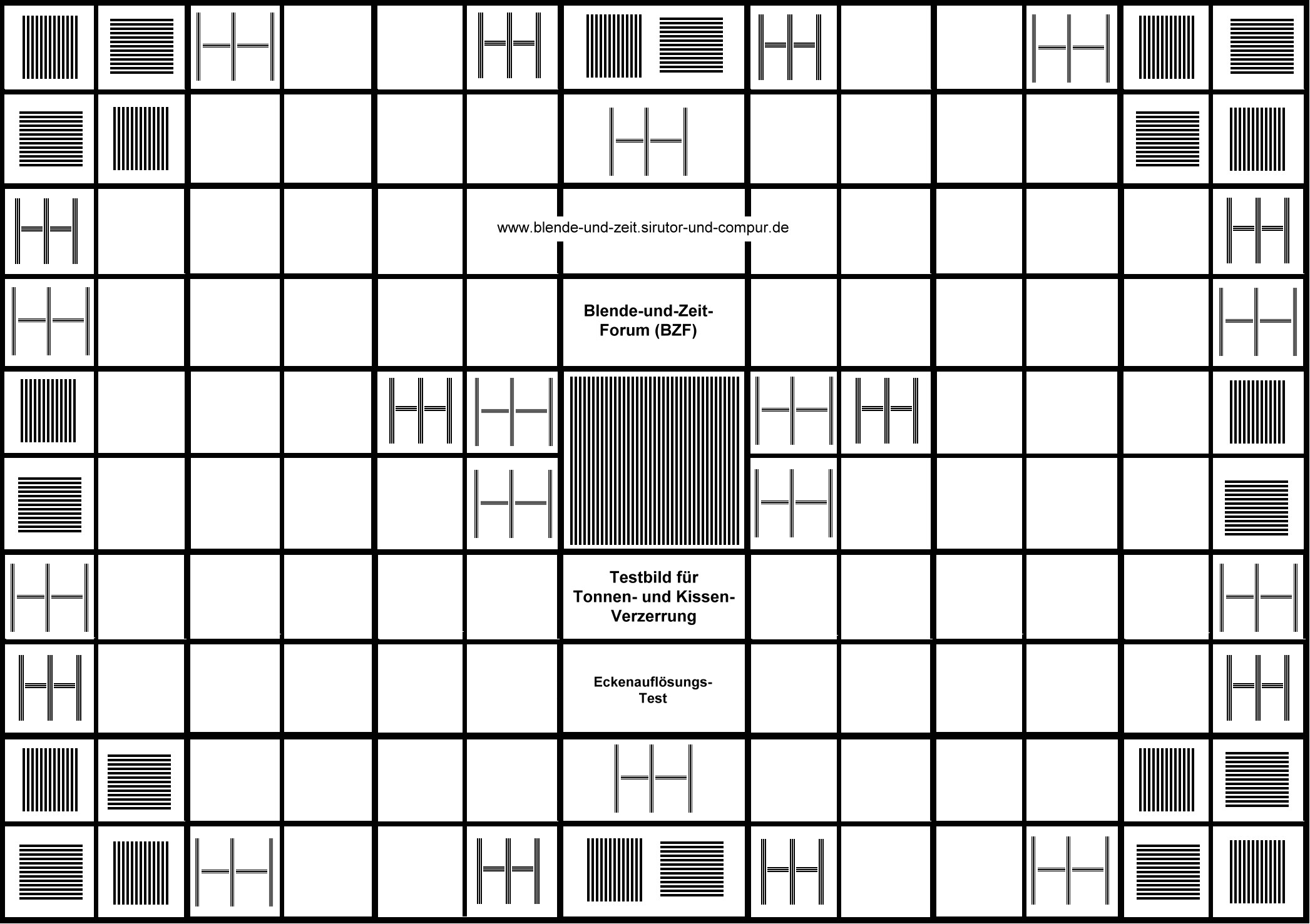 www.blende-und-zeit.sirutor-und-compur.de

Blende-und-Zeit-Forum (BZF)

Testbild für Tonnen- und Kissen-Verzerrung

Eckenauflösungs-Test